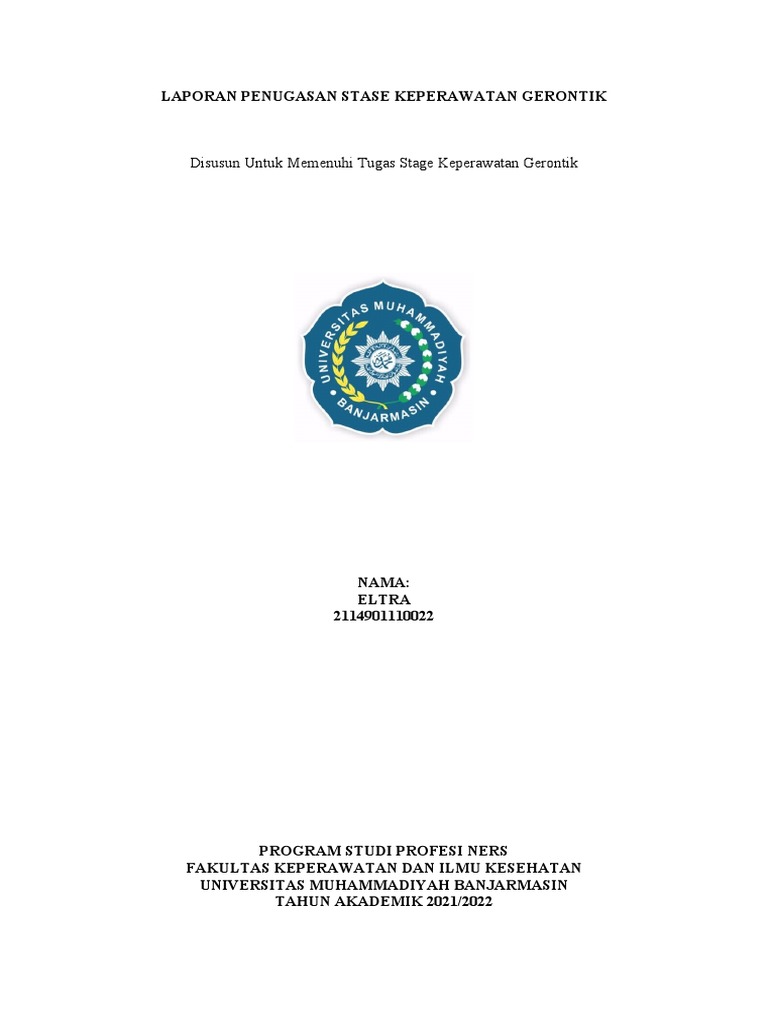 LAPORAN PENUGASAN STASE KEPERAWATAN GERONTIK

Disusun Untuk Memenuhi Tugas Stage Keperawatan Gerontik

UNIVERSITAS MUHAMMADIYAH BANJARMASIN

NAMA:
ELTRA
2114901110022

PROGRAM STUDI PROFESI NERS
FAKULTAS KEPERAWATAN DAN ILMU KESEHATAN
UNIVERSITAS MUHAMMADIYAH BANJARMASIN
TAHUN AKADEMIK 2021/2022